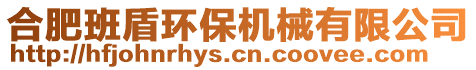 合肥班盾环保机械有限公司
http://hfjohnrhys.cn.coovee.com